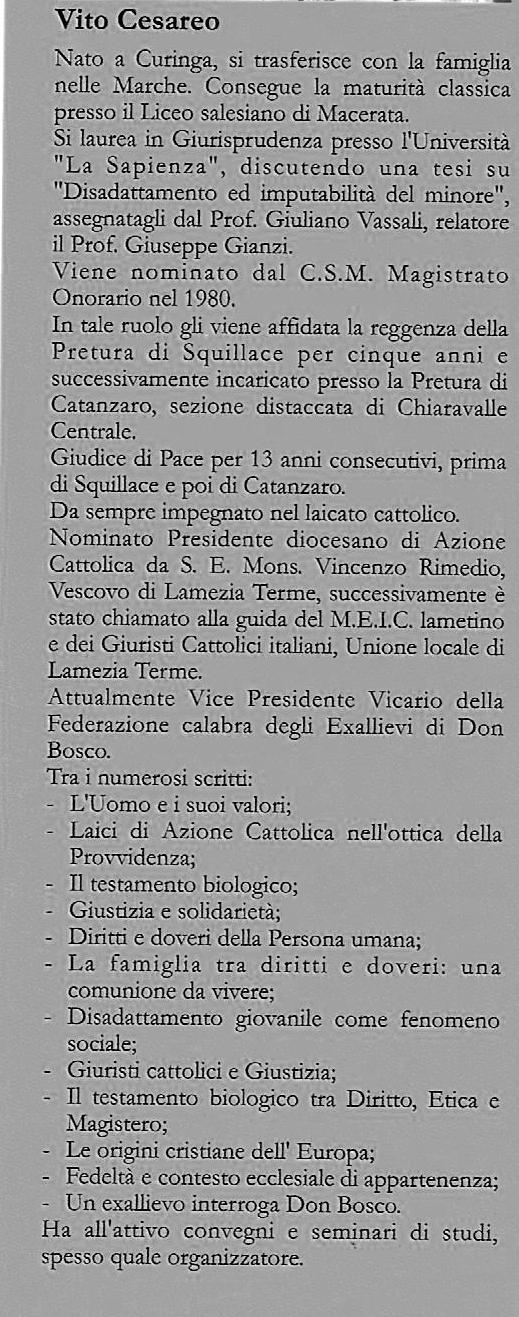 Vito Cesareo

Nato a Curinga, si trasferisce con la famiglia nelle Marche. Consegue la maturità classica presso il Liceo salesiano di Macerata.
Si laurea in Giurisprudenza presso l'Università "La Sapienza", discutendo una tesi su "Disadattamento ed imputabilità del minore", assegnatagli dal Prof. Giuliano Vassali, relatore il Prof. Giuseppe Gianzi.
Viene nominato dal C.S.M. Magistrato Onorario nel 1980.
In tale ruolo gli viene affidata la reggenza della Pretura di Squillace per cinque anni e successivamente incaricato presso la Pretura di Catanzaro, sezione distaccata di Chiaravalle Centrale.
Giudice di Pace per 13 anni consecutivi, prima di Squillace e poi di Catanzaro.
Da sempre impegnato nel laicato cattolico.
Nominato Presidente diocesano di Azione Cattolica da S. E. Mons. Vincenzo Rimedio, Vescovo di Lamezia Terme, successivamente è stato chiamato alla guida del M.E.I.C. lametino e dei Giuristi Cattolici italiani, Unione locale di Lamezia Terme.
Attualmente Vice Presidente Vicario della Federazione calabra degli Exallievi di Don Bosco.
Tra i numerosi scritti:
- L'Uomo e i suoi valori;
- Laici di Azione Cattolica nell'ottica della Provvidenza;
- Il testamento biologico;
- Giustizia e solidarietà;
- Diritti e doveri della Persona umana;
- La famiglia tra diritti e doveri: una comunione da vivere;
- Disadattamento giovanile come fenomeno sociale;
- Giuristi cattolici e Giustizia;
- Il testamento biologico tra Diritto, Etica e Magistero;
- Le origini cristiane dell' Europa;
- Fedeltà e contesto ecclesiale di appartenenza;
- Un exallievo interroga Don Bosco.
Ha all'attivo convegni e seminari di studi, spesso quale organizzatore.